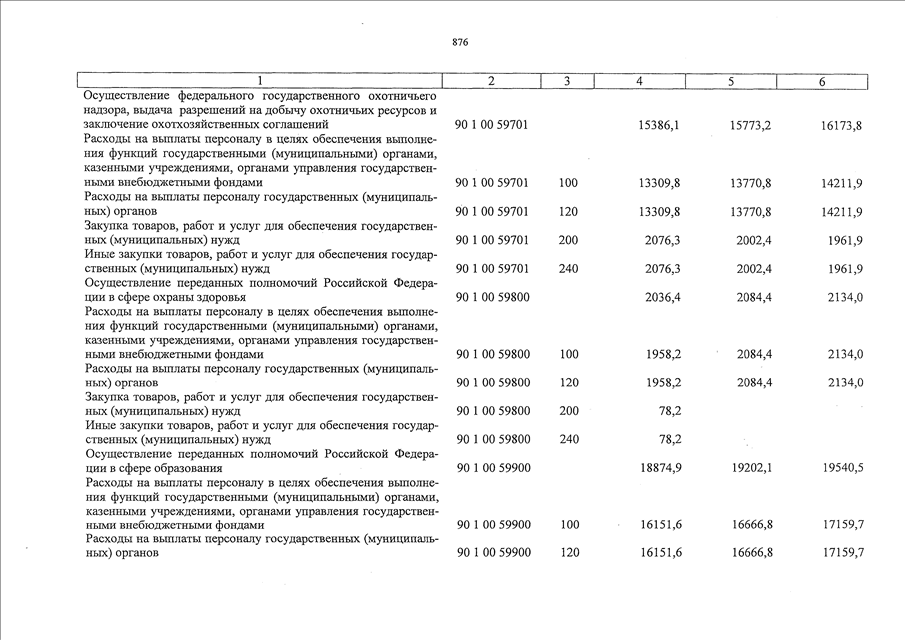 876

| 1 | 2 | 3 | 4 | 5 | 6 |
|---|---|---|---|---|---|
| Осуществление федерального государственного охотничьего надзора, выдача разрешений на добычу охотничьих ресурсов и заключение охотхозяйственных соглашений | 90 1 00 59701 | | 15386,1 | 15773,2 | 16173,8 |
| Расходы на выплаты персоналу в целях обеспечения выполнения функций государственными (муниципальными) органами, казенными учреждениями, органами управления государственными внебюджетными фондами | 90 1 00 59701 | 100 | 13309,8 | 13770,8 | 14211,9 |
| Расходы на выплаты персоналу государственных (муниципальных) органов | 90 1 00 59701 | 120 | 13309,8 | 13770,8 | 14211,9 |
| Закупка товаров, работ и услуг для обеспечения государственных (муниципальных) нужд | 90 1 00 59701 | 200 | 2076,3 | 2002,4 | 1961,9 |
| Иные закупки товаров, работ и услуг для обеспечения государственных (муниципальных) нужд | 90 1 00 59701 | 240 | 2076,3 | 2002,4 | 1961,9 |
| Осуществление переданных полномочий Российской Федерации в сфере охраны здоровья | 90 1 00 59800 | | 2036,4 | 2084,4 | 2134,0 |
| Расходы на выплаты персоналу в целях обеспечения выполнения функций государственными (муниципальными) органами, казенными учреждениями, органами управления государственными внебюджетными фондами | 90 1 00 59800 | 100 | 1958,2 | 2084,4 | 2134,0 |
| Расходы на выплаты персоналу государственных (муниципальных) органов | 90 1 00 59800 | 120 | 1958,2 | 2084,4 | 2134,0 |
| Закупка товаров, работ и услуг для обеспечения государственных (муниципальных) нужд | 90 1 00 59800 | 200 | 78,2 | | |
| Иные закупки товаров, работ и услуг для обеспечения государственных (муниципальных) нужд | 90 1 00 59800 | 240 | 78,2 | | |
| Осуществление переданных полномочий Российской Федерации в сфере образования | 90 1 00 59900 | | 18874,9 | 19202,1 | 19540,5 |
| Расходы на выплаты персоналу в целях обеспечения выполнения функций государственными (муниципальными) органами, казенными учреждениями, органами управления государственными внебюджетными фондами | 90 1 00 59900 | 100 | 16151,6 | 16666,8 | 17159,7 |
| Расходы на выплаты персоналу государственных (муниципальных) органов | 90 1 00 59900 | 120 | 16151,6 | 16666,8 | 17159,7 |